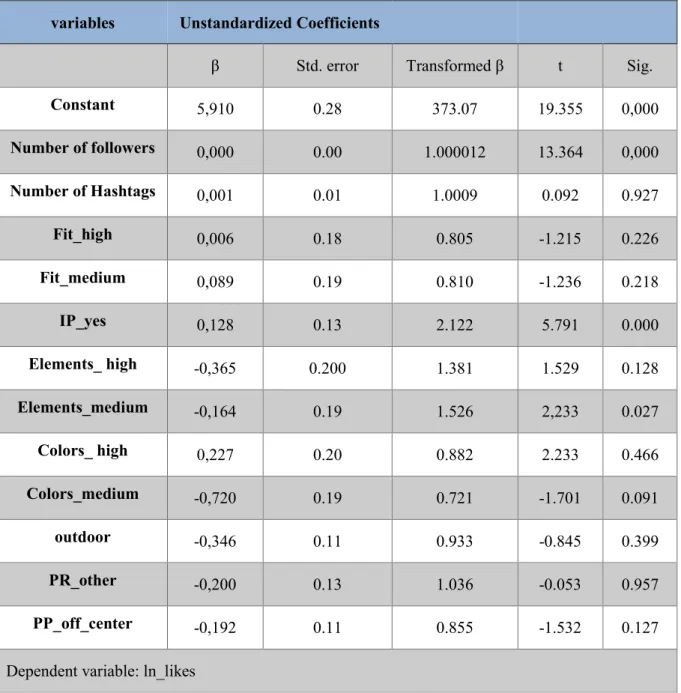 | variables | Unstandardized Coefficients | | | | |
|---|---|---|---|---|---|
| | β | Std. error | Transformed β | t | Sig. |
| Constant | 5,910 | 0.28 | 373.07 | 19.355 | 0,000 |
| Number of followers | 0,000 | 0.00 | 1.000012 | 13.364 | 0,000 |
| Number of Hashtags | 0,001 | 0.01 | 1.0009 | 0.092 | 0.927 |
| Fit_high | 0,006 | 0.18 | 0.805 | -1.215 | 0.226 |
| Fit_medium | 0,089 | 0.19 | 0.810 | -1.236 | 0.218 |
| IP_yes | 0,128 | 0.13 | 2.122 | 5.791 | 0.000 |
| Elements_ high | -0,365 | 0.200 | 1.381 | 1.529 | 0.128 |
| Elements_medium | -0,164 | 0.19 | 1.526 | 2,233 | 0.027 |
| Colors_ high | 0,227 | 0.20 | 0.882 | 2.233 | 0.466 |
| Colors_medium | -0,720 | 0.19 | 0.721 | -1.701 | 0.091 |
| outdoor | -0,346 | 0.11 | 0.933 | -0.845 | 0.399 |
| PR_other | -0,200 | 0.13 | 1.036 | -0.053 | 0.957 |
| PP_off_center | -0,192 | 0.11 | 0.855 | -1.532 | 0.127 |

Dependent variable: ln_likes